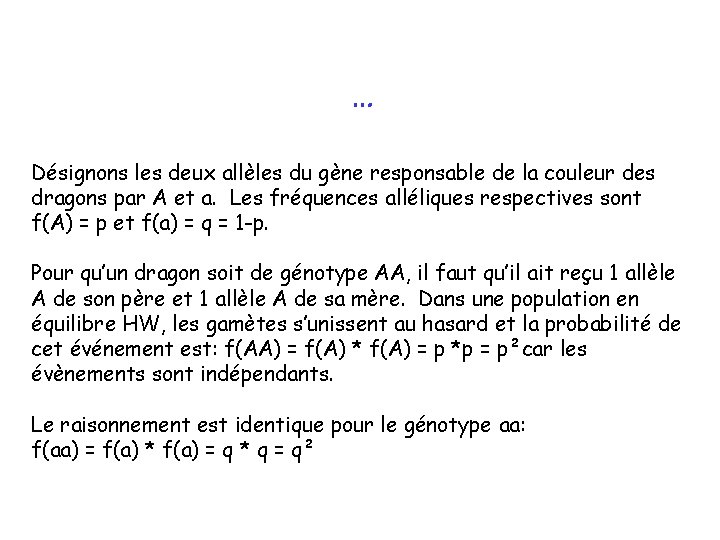 …

Désignons les deux allèles du gène responsable de la couleur des dragons par A et a. Les fréquences alléliques respectives sont f(A) = p et f(a) = q = 1-p.

Pour qu'un dragon soit de génotype AA, il faut qu'il ait reçu 1 allèle A de son père et 1 allèle A de sa mère. Dans une population en équilibre HW, les gamètes s'unissent au hasard et la probabilité de cet événement est: f(AA) = f(A) * f(A) = p *p = $p^2$ car les évènements sont indépendants.

Le raisonnement est identique pour le génotype aa:
f(aa) = f(a) * f(a) = q * q = $q^2$